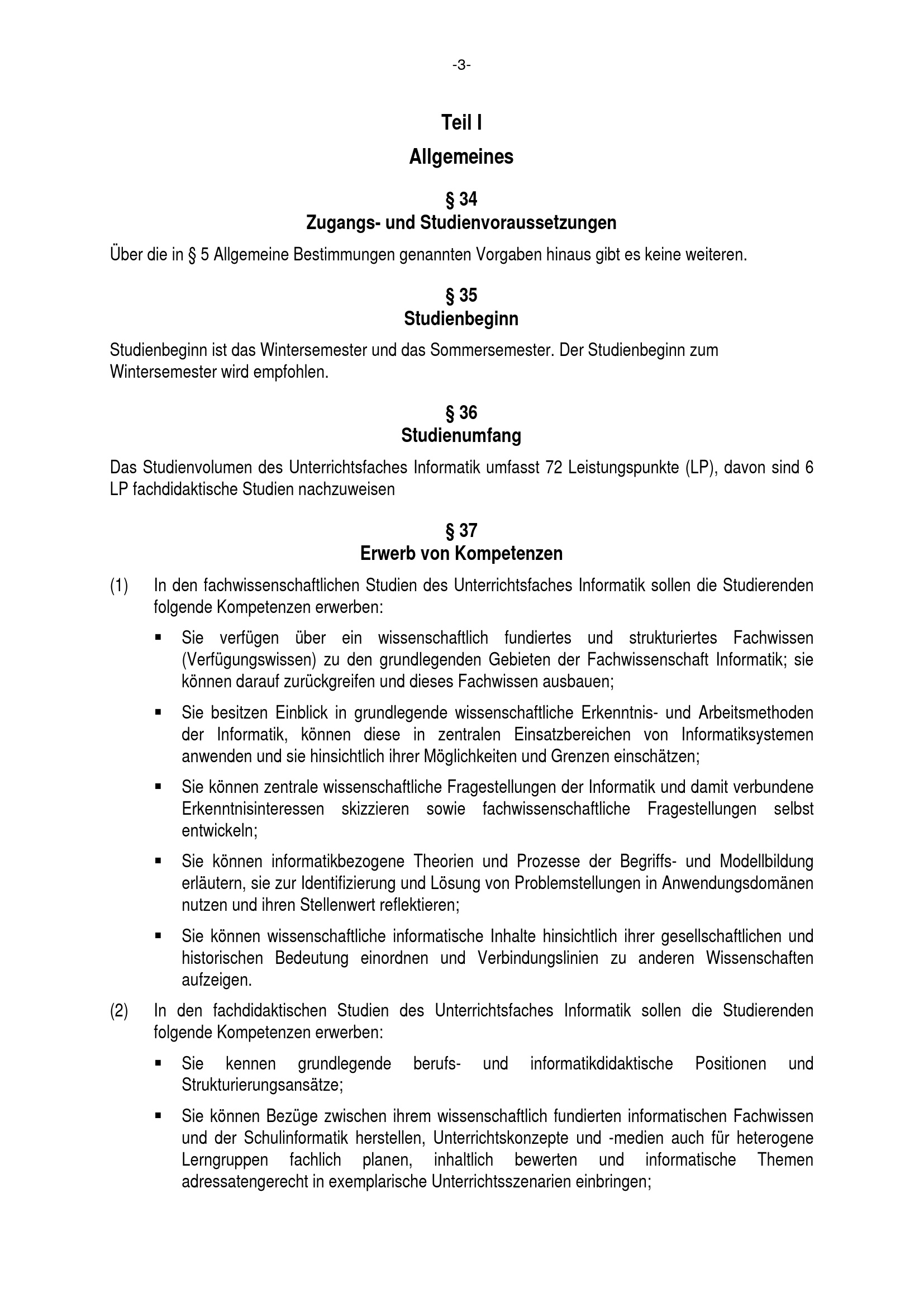 -3-

Teil I

Allgemeines

§ 34
Zugangs- und Studienvoraussetzungen

Über die in § 5 Allgemeine Bestimmungen genannten Vorgaben hinaus gibt es keine weiteren.

§ 35
Studienbeginn

Studienbeginn ist das Wintersemester und das Sommersemester. Der Studienbeginn zum Wintersemester wird empfohlen.

§ 36
Studienumfang

Das Studienvolumen des Unterrichtsfaches Informatik umfasst 72 Leistungspunkte (LP), davon sind 6 LP fachdidaktische Studien nachzuweisen

§ 37
Erwerb von Kompetenzen

(1) In den fachwissenschaftlichen Studien des Unterrichtsfaches Informatik sollen die Studierenden folgende Kompetenzen erwerben:

▪ Sie verfügen über ein wissenschaftlich fundiertes und strukturiertes Fachwissen (Verfügungswissen) zu den grundlegenden Gebieten der Fachwissenschaft Informatik; sie können darauf zurückgreifen und dieses Fachwissen ausbauen;

▪ Sie besitzen Einblick in grundlegende wissenschaftliche Erkenntnis- und Arbeitsmethoden der Informatik, können diese in zentralen Einsatzbereichen von Informatiksystemen anwenden und sie hinsichtlich ihrer Möglichkeiten und Grenzen einschätzen;

▪ Sie können zentrale wissenschaftliche Fragestellungen der Informatik und damit verbundene Erkenntnisinteressen skizzieren sowie fachwissenschaftliche Fragestellungen selbst entwickeln;

▪ Sie können informatikbezogene Theorien und Prozesse der Begriffs- und Modellbildung erläutern, sie zur Identifizierung und Lösung von Problemstellungen in Anwendungsdomänen nutzen und ihren Stellenwert reflektieren;

▪ Sie können wissenschaftliche informatische Inhalte hinsichtlich ihrer gesellschaftlichen und historischen Bedeutung einordnen und Verbindungslinien zu anderen Wissenschaften aufzeigen.

(2) In den fachdidaktischen Studien des Unterrichtsfaches Informatik sollen die Studierenden folgende Kompetenzen erwerben:

▪ Sie kennen grundlegende berufs- und informatikdidaktische Positionen und Strukturierungsansätze;

▪ Sie können Bezüge zwischen ihrem wissenschaftlich fundierten informatischen Fachwissen und der Schulinformatik herstellen, Unterrichtskonzepte und -medien auch für heterogene Lerngruppen fachlich planen, inhaltlich bewerten und informatische Themen adressatengerecht in exemplarische Unterrichtsszenarien einbringen;